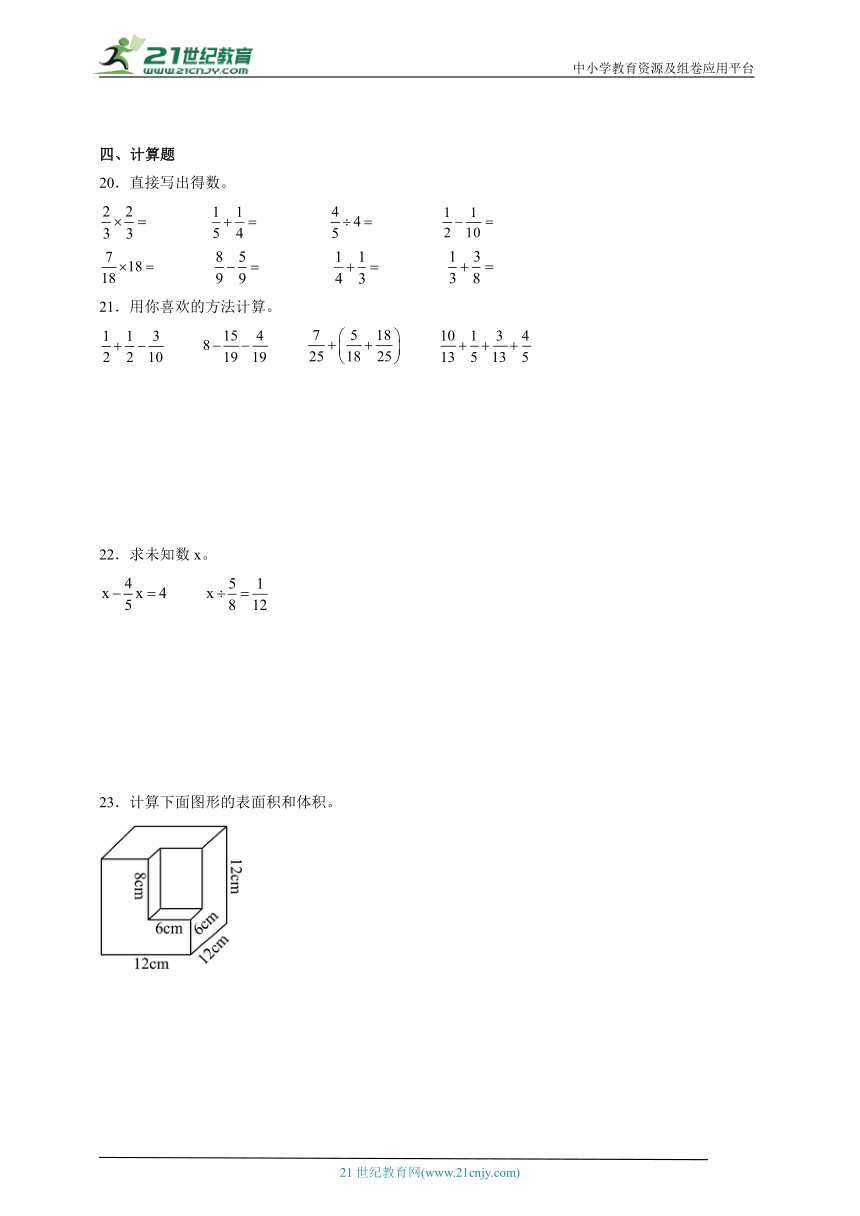 21世纪教育
www.21cnjy.com

中小学教育资源及组卷应用平台

四、计算题

20．直接写出得数。

$\frac{2}{3}\times\frac{2}{3}=$　　$\frac{1}{5}+\frac{1}{4}=$　　$\frac{4}{5}\div4=$　　$\frac{1}{2}-\frac{1}{10}=$

$\frac{7}{18}\times18=$　　$\frac{8}{9}-\frac{5}{9}=$　　$\frac{1}{4}+\frac{1}{3}=$　　$\frac{1}{3}+\frac{3}{8}=$

21．用你喜欢的方法计算。

$\frac{1}{2}+\frac{1}{2}-\frac{3}{10}$　　$8-\frac{15}{19}-\frac{4}{19}$　　$\frac{7}{25}+\left(\frac{5}{18}+\frac{18}{25}\right)$　　$\frac{10}{13}+\frac{1}{5}+\frac{3}{13}+\frac{4}{5}$

22．求未知数 x。

$x-\frac{4}{5}x=4$　　$x\div\frac{5}{8}=\frac{1}{12}$

23．计算下面图形的表面积和体积。

8cm
12cm
6cm
6cm
12cm
12cm

21 世纪教育网(www.21cnjy.com)